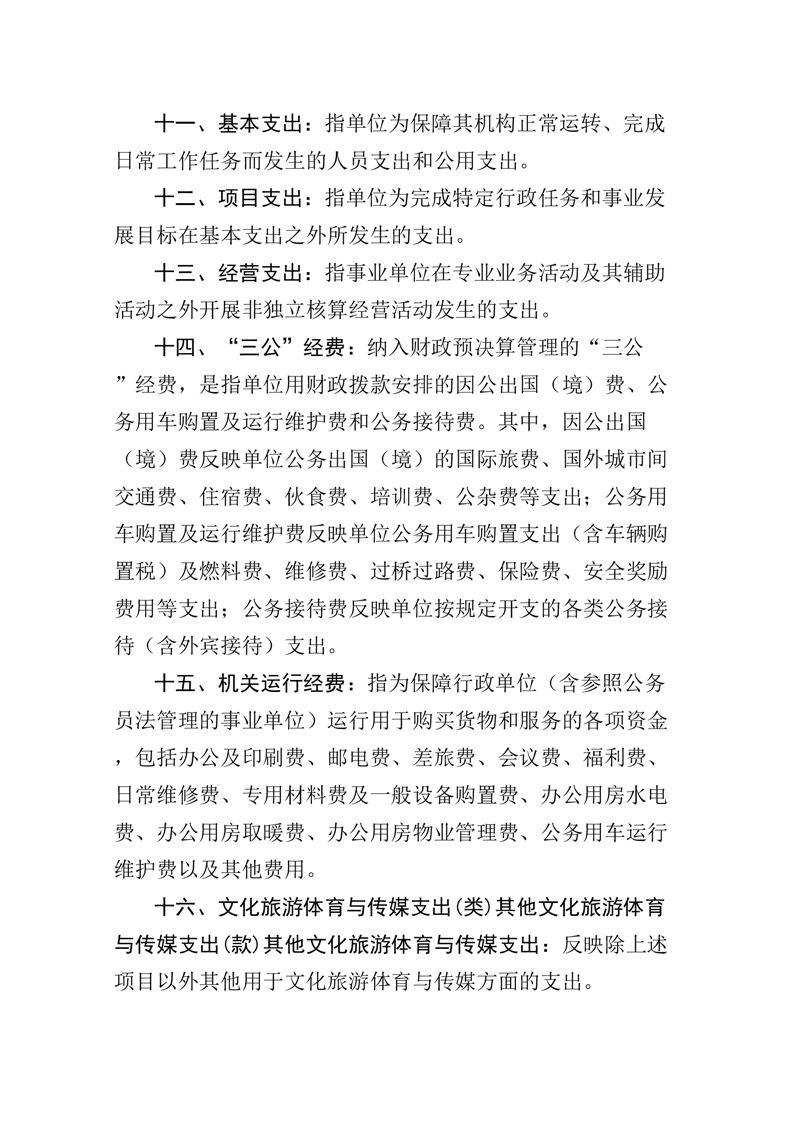 十一、基本支出：指单位为保障其机构正常运转、完成日常工作任务而发生的人员支出和公用支出。

十二、项目支出：指单位为完成特定行政任务和事业发展目标在基本支出之外所发生的支出。

十三、经营支出：指事业单位在专业业务活动及其辅助活动之外开展非独立核算经营活动发生的支出。

十四、“三公”经费：纳入财政预决算管理的“三公”经费，是指单位用财政拨款安排的因公出国（境）费、公务用车购置及运行维护费和公务接待费。其中，因公出国（境）费反映单位公务出国（境）的国际旅费、国外城市间交通费、住宿费、伙食费、培训费、公杂费等支出；公务用车购置及运行维护费反映单位公务用车购置支出（含车辆购置税）及燃料费、维修费、过桥过路费、保险费、安全奖励费用等支出；公务接待费反映单位按规定开支的各类公务接待（含外宾接待）支出。

十五、机关运行经费：指为保障行政单位（含参照公务员法管理的事业单位）运行用于购买货物和服务的各项资金，包括办公及印刷费、邮电费、差旅费、会议费、福利费、日常维修费、专用材料费及一般设备购置费、办公用房水电费、办公用房取暖费、办公用房物业管理费、公务用车运行维护费以及其他费用。

十六、文化旅游体育与传媒支出(类)其他文化旅游体育与传媒支出(款)其他文化旅游体育与传媒支出：反映除上述项目以外其他用于文化旅游体育与传媒方面的支出。